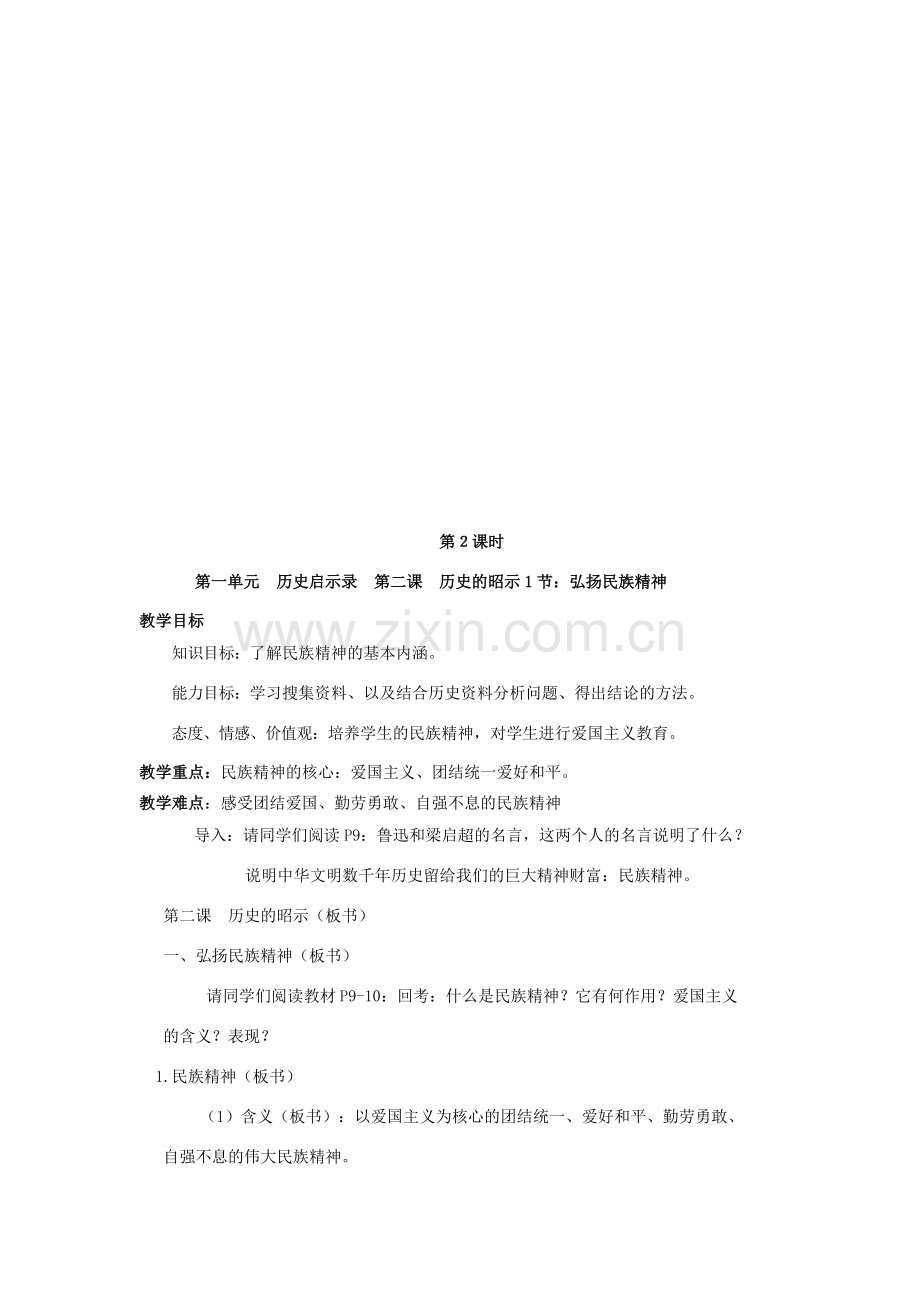 第2课时

第一单元 历史启示录 第二课 历史的昭示1节：弘扬民族精神

教学目标

知识目标：了解民族精神的基本内涵。

能力目标：学习搜集资料、以及结合历史资料分析问题、得出结论的方法。

态度、情感、价值观：培养学生的民族精神，对学生进行爱国主义教育。

教学重点：民族精神的核心：爱国主义、团结统一爱好和平。

教学难点：感受团结爱国、勤劳勇敢、自强不息的民族精神

导入：请同学们阅读P9：鲁迅和梁启超的名言，这两个人的名言说明了什么？

说明中华文明数千年历史留给我们的巨大精神财富：民族精神。

第二课 历史的昭示（板书）

一、弘扬民族精神（板书）

请同学们阅读教材P9-10：回考：什么是民族精神？它有何作用？爱国主义的含义？表现？

1.民族精神（板书）

（1）含义（板书）：以爱国主义为核心的团结统一、爱好和平、勤劳勇敢、自强不息的伟大民族精神。

www.zixin.com.cn